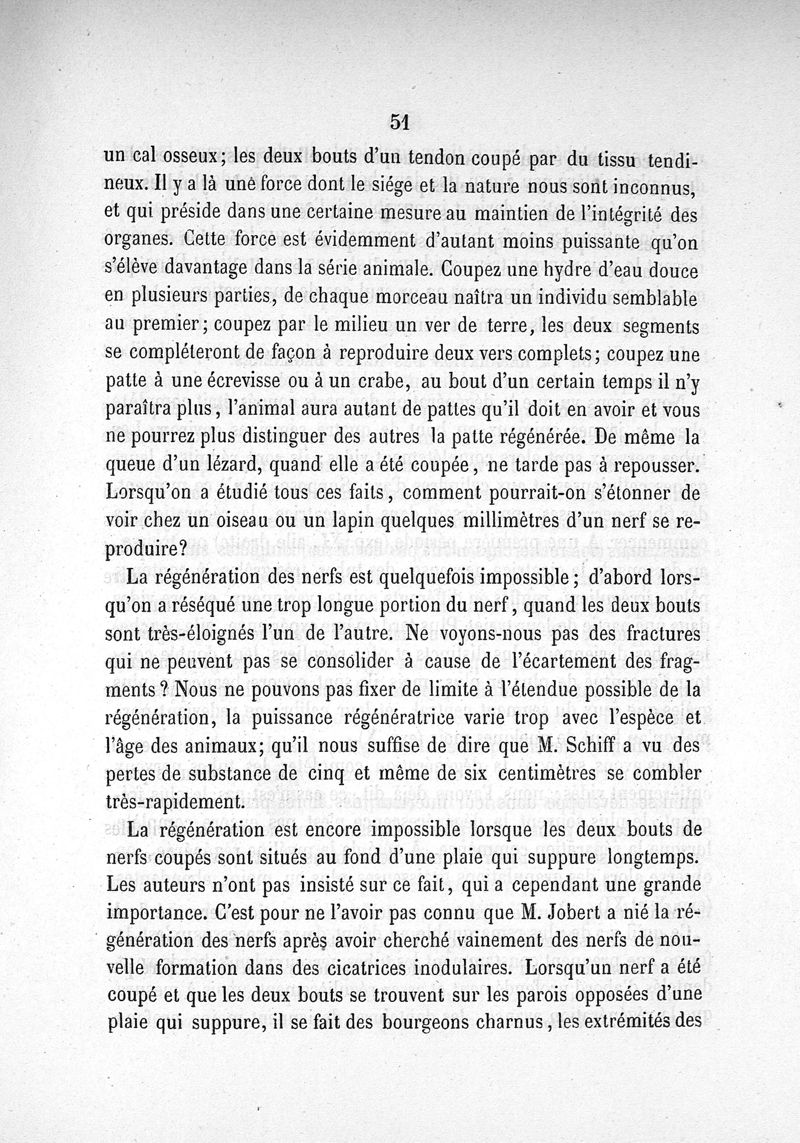 51

un cal osseux; les deux bouts d'un tendon coupé par du tissu tendineux. Il y a là une force dont le siége et la nature nous sont inconnus, et qui préside dans une certaine mesure au maintien de l'intégrité des organes. Cette force est évidemment d'autant moins puissante qu'on s'élève davantage dans la série animale. Coupez une hydre d'eau douce en plusieurs parties, de chaque morceau naîtra un individu semblable au premier; coupez par le milieu un ver de terre, les deux segments se compléteront de façon à reproduire deux vers complets; coupez une patte à une écrevisse ou à un crabe, au bout d'un certain temps il n'y paraîtra plus, l'animal aura autant de pattes qu'il doit en avoir et vous ne pourrez plus distinguer des autres la patte régénérée. De même la queue d'un lézard, quand elle a été coupée, ne tarde pas à repousser. Lorsqu'on a étudié tous ces faits, comment pourrait-on s'étonner de voir chez un oiseau ou un lapin quelques millimètres d'un nerf se reproduire?

La régénération des nerfs est quelquefois impossible; d'abord lorsqu'on a réséqué une trop longue portion du nerf, quand les deux bouts sont très-éloignés l'un de l'autre. Ne voyons-nous pas des fractures qui ne peuvent pas se consolider à cause de l'écartement des fragments? Nous ne pouvons pas fixer de limite à l'étendue possible de la régénération, la puissance régénératrice varie trop avec l'espèce et l'âge des animaux; qu'il nous suffise de dire que M. Schiff a vu des pertes de substance de cinq et même de six centimètres se combler très-rapidement.

La régénération est encore impossible lorsque les deux bouts de nerfs coupés sont situés au fond d'une plaie qui suppure longtemps. Les auteurs n'ont pas insisté sur ce fait, qui a cependant une grande importance. C'est pour ne l'avoir pas connu que M. Jobert a nié la régénération des nerfs après avoir cherché vainement des nerfs de nouvelle formation dans des cicatrices inodulaires. Lorsqu'un nerf a été coupé et que les deux bouts se trouvent sur les parois opposées d'une plaie qui suppure, il se fait des bourgeons charnus, les extrémités des